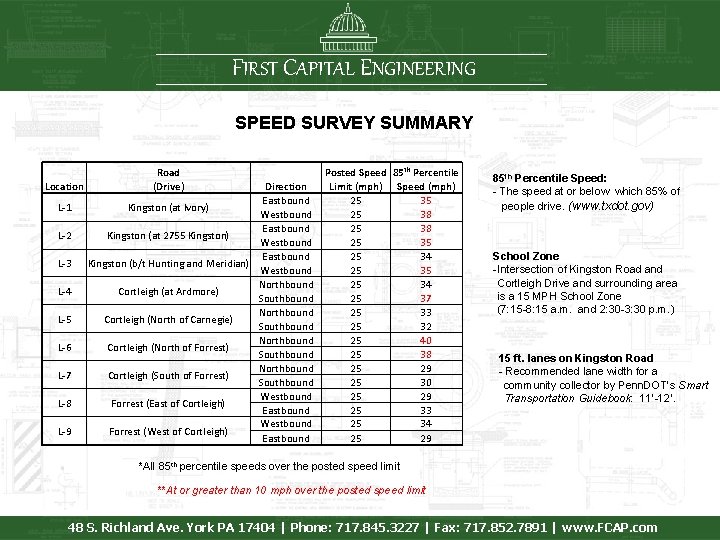 FIRST CAPITAL ENGINEERING

SPEED SURVEY SUMMARY

| Location | Road (Drive) | Direction | Posted Speed Limit (mph) | 85$^{TH}$ Percentile Speed (mph) |
|---|---|---|---|---|
| L-1 | Kingston (at Ivory) | Eastbound | 25 | 35 |
| | | Westbound | 25 | 38 |
| L-2 | Kingston (at 2755 Kingston) | Eastbound | 25 | 38 |
| | | Westbound | 25 | 35 |
| L-3 | Kingston (b/t Hunting and Meridian) | Eastbound | 25 | 34 |
| | | Westbound | 25 | 35 |
| L-4 | Cortleigh (at Ardmore) | Northbound | 25 | 34 |
| | | Southbound | 25 | 37 |
| L-5 | Cortleigh (North of Carnegie) | Northbound | 25 | 33 |
| | | Southbound | 25 | 32 |
| L-6 | Cortleigh (North of Forrest) | Northbound | 25 | 40 |
| | | Southbound | 25 | 38 |
| L-7 | Cortleigh (South of Forrest) | Northbound | 25 | 29 |
| | | Southbound | 25 | 30 |
| L-8 | Forrest (East of Cortleigh) | Westbound | 25 | 29 |
| | | Eastbound | 25 | 33 |
| L-9 | Forrest (West of Cortleigh) | Westbound | 25 | 34 |
| | | Eastbound | 25 | 29 |

*All 85$^{th}$ percentile speeds over the posted speed limit

**At or greater than 10 mph over the posted speed limit

85$^{th}$ Percentile Speed:
- The speed at or below which 85% of people drive. (www.txdot.gov)

School Zone
-Intersection of Kingston Road and Cortleigh Drive and surrounding area is a 15 MPH School Zone (7:15-8:15 a.m. and 2:30-3:30 p.m.)

15 ft. lanes on Kingston Road
- Recommended lane width for a community collector by PennDOT's Smart Transportation Guidebook: 11'-12'.

48 S. Richland Ave. York PA 17404 | Phone: 717.845.3227 | Fax: 717.852.7891 | www.FCAP.com